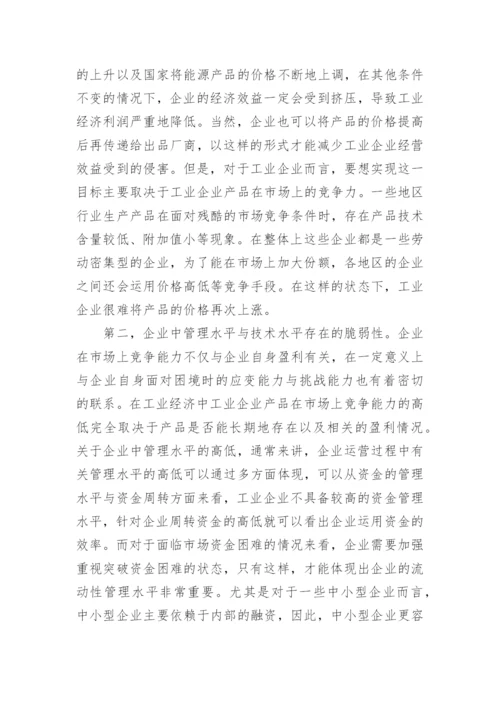 的上升以及国家将能源产品的价格不断地上调，在其他条件不变的情况下，企业的经济效益一定会受到挤压，导致工业经济利润严重地降低。当然，企业也可以将产品的价格提高后再传递给出品厂商，以这样的形式才能减少工业企业经营效益受到的侵害。但是，对于工业企业而言，要想实现这一目标主要取决于工业企业产品在市场上的竞争力。一些地区行业生产产品在面对残酷的市场竞争条件时，存在产品技术含量较低、附加值小等现象。在整体上这些企业都是一些劳动密集型的企业，为了能在市场上加大份额，各地区的企业之间还会运用价格高低等竞争手段。在这样的状态下，工业企业很难将产品的价格再次上涨。

第二，企业中管理水平与技术水平存在的脆弱性。企业在市场上竞争能力不仅与企业自身盈利有关，在一定意义上与企业自身面对困境时的应变能力与挑战能力也有着密切的联系。在工业经济中工业企业产品在市场上竞争能力的高低完全取决于产品是否能长期地存在以及相关的盈利情况。关于企业中管理水平的高低，通常来讲，企业运营过程中有关管理水平的高低可以通过多方面体现，可以从资金的管理水平与资金周转方面来看，工业企业不具备较高的资金管理水平，针对企业周转资金的高低就可以看出企业运用资金的效率。而对于面临市场资金困难的情况来看，企业需要加强重视突破资金困难的状态，只有这样，才能体现出企业的流动性管理水平非常重要。尤其是对于一些中小型企业而言，中小型企业主要依赖于内部的融资，因此，中小型企业更容